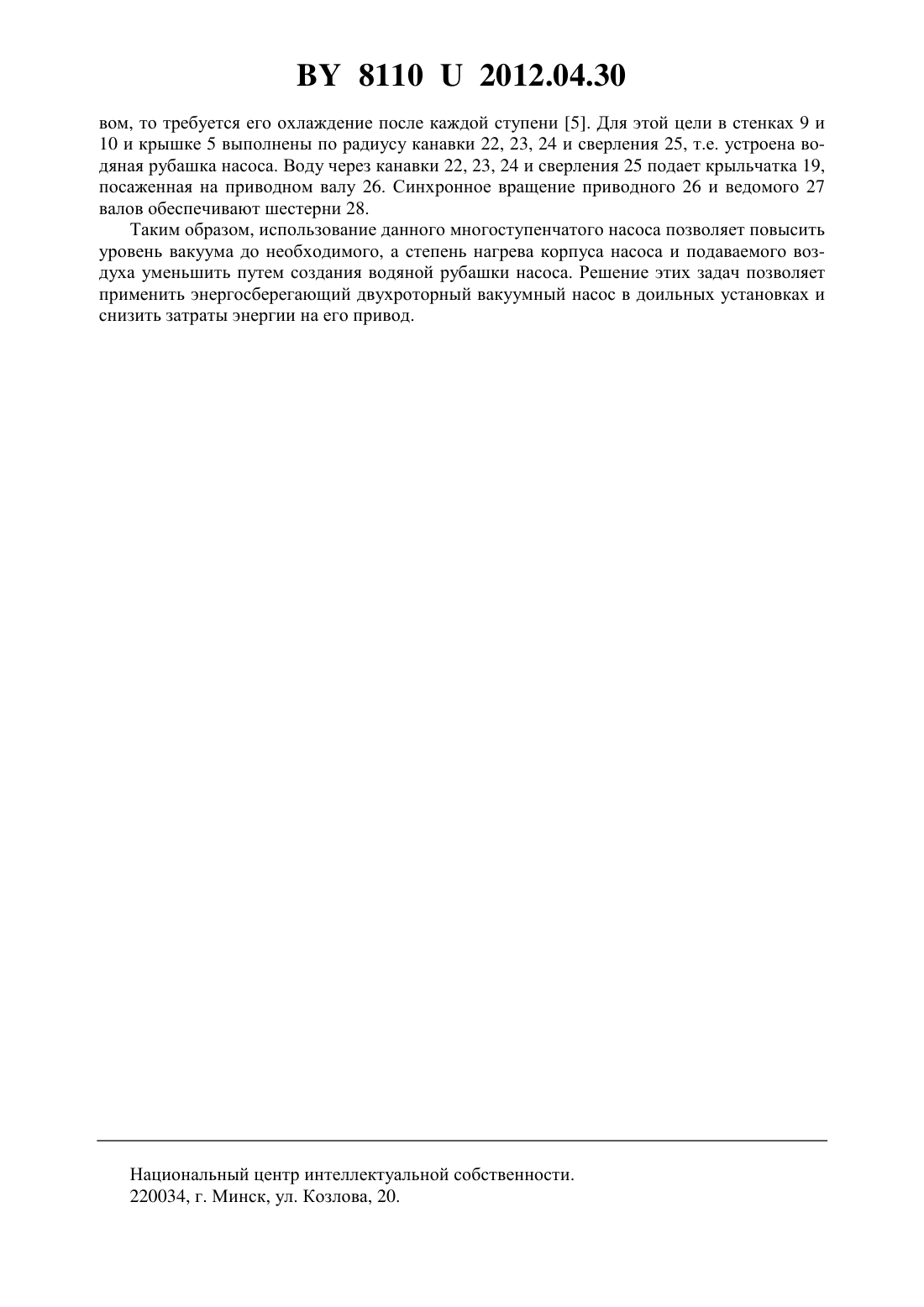 BY 8110 U 2012.04.30

вом, то требуется его охлаждение после каждой ступени [5]. Для этой цели в стенках 9 и 10 и крышке 5 выполнены по радиусу канавки 22, 23, 24 и сверления 25, т.е. устроена водяная рубашка насоса. Воду через канавки 22, 23, 24 и сверления 25 подает крыльчатка 19, посаженная на приводном валу 26. Синхронное вращение приводного 26 и ведомого 27 валов обеспечивают шестерни 28.

Таким образом, использование данного многоступенчатого насоса позволяет повысить уровень вакуума до необходимого, а степень нагрева корпуса насоса и подаваемого воздуха уменьшить путем создания водяной рубашки насоса. Решение этих задач позволяет применить энергосберегающий двухроторный вакуумный насос в доильных установках и снизить затраты энергии на его привод.

Национальный центр интеллектуальной собственности.
220034, г. Минск, ул. Козлова, 20.